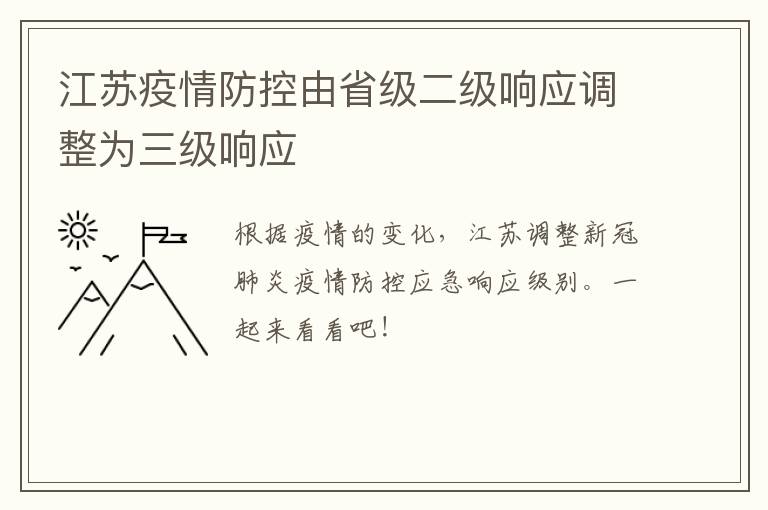 江苏疫情防控由省级二级响应调整为三级响应

根据疫情的变化，江苏调整新冠肺炎疫情防控应急响应级别。一起来看看吧！